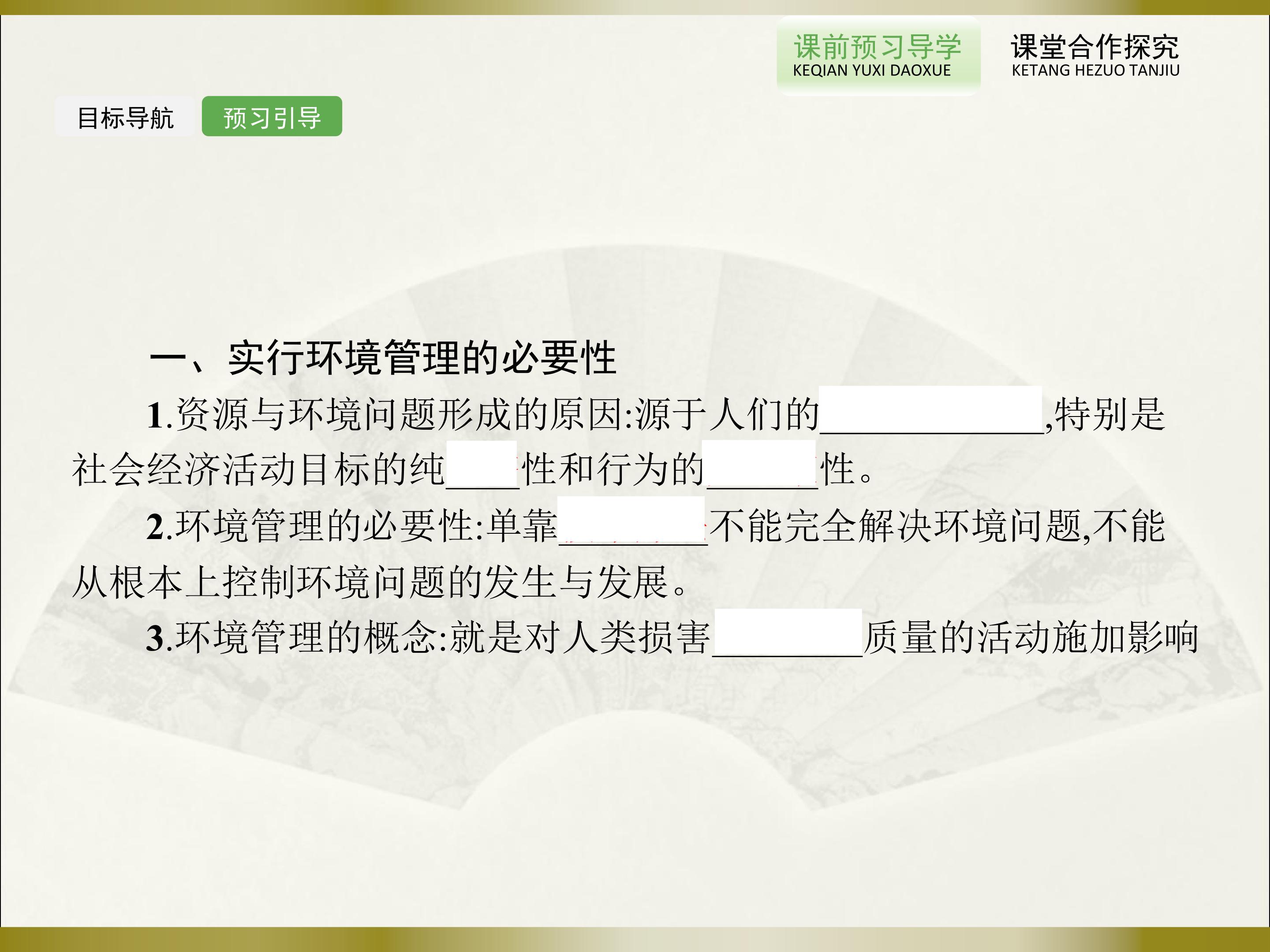 课前预习导学
KEQIAN YUXI DAOXUE

课堂合作探究
KETANG HEZUO TANJIU

目标导航 预习引导

一、实行环境管理的必要性

1.资源与环境问题形成的原因:源于人们的____,特别是社会经济活动目标的纯____性和行为的____性。

2.环境管理的必要性:单靠____不能完全解决环境问题,不能从根本上控制环境问题的发生与发展。

3.环境管理的概念:就是对人类损害____质量的活动施加影响